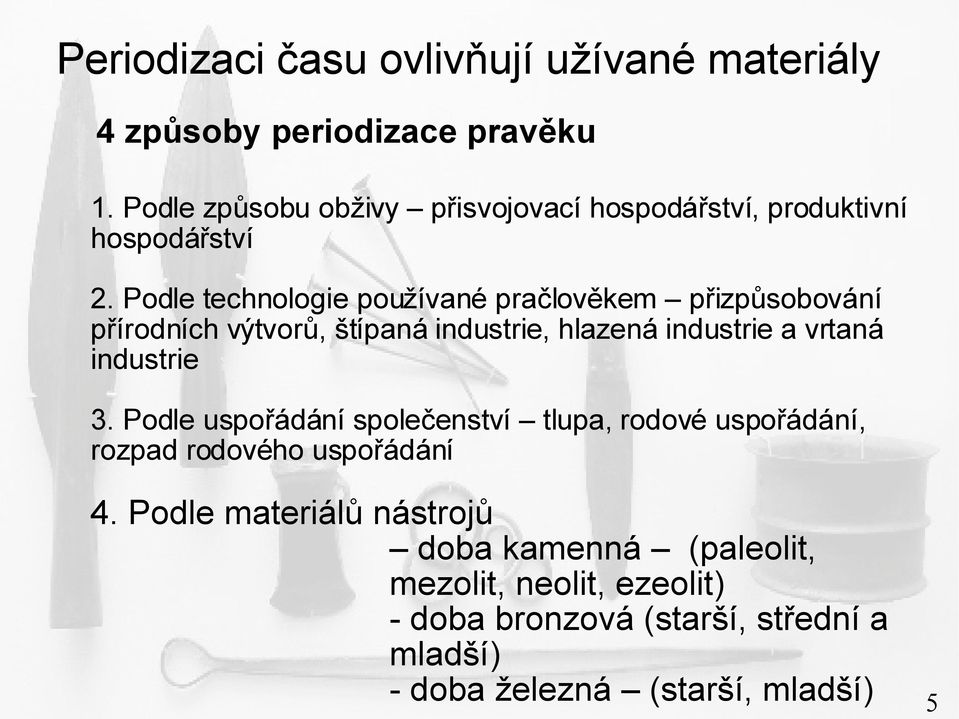 Periodizaci času ovlivňují užívané materiály

4 způsoby periodizace pravěku

1. Podle způsobu obživy – přisvojovací hospodářství, produktivní hospodářství

2. Podle technologie používané pračlověkem – přizpůsobování přírodních výtvorů, štípaná industrie, hlazená industrie a vrtaná industrie

3. Podle uspořádání společenství – tlupa, rodové uspořádání, rozpad rodového uspořádání

4. Podle materiálů nástrojů
– doba kamenná – (paleolit, mezolit, neolit, ezeolit)
- doba bronzová (starší, střední a mladší)
- doba železná – (starší, mladší)

5